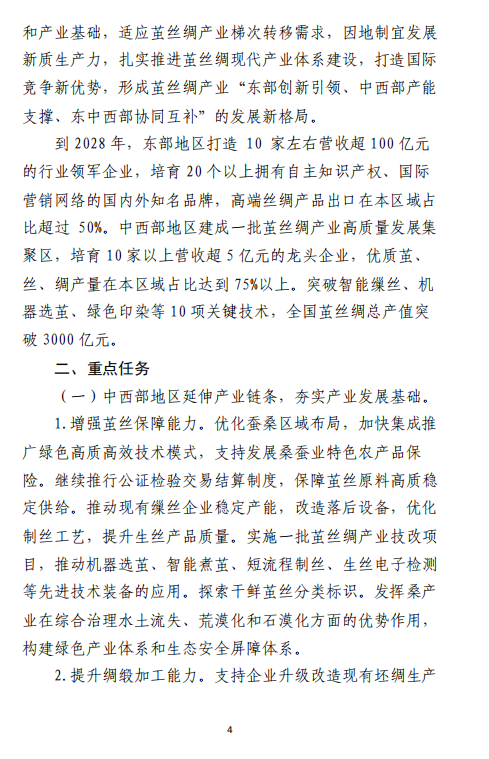 和产业基础，适应茧丝绸产业梯次转移需求，因地制宜发展新质生产力，扎实推进茧丝绸现代产业体系建设，打造国际竞争新优势，形成茧丝绸产业“东部创新引领、中西部产能支撑、东中西部协同互补”的发展新格局。

到 2028 年，东部地区打造 10 家左右营收超 100 亿元的行业领军企业，培育 20 个以上拥有自主知识产权、国际营销网络的国内外知名品牌，高端丝绸产品出口在本区域占比超过 50%。中西部地区建成一批茧丝绸产业高质量发展集聚区，培育 10 家以上营收超 5 亿元的龙头企业，优质茧、丝、绸产量在本区域占比达到 75%以上。突破智能缫丝、机器选茧、绿色印染等 10 项关键技术，全国茧丝绸总产值突破 3000 亿元。

二、重点任务

（一）中西部地区延伸产业链条，夯实产业发展基础。

1. 增强茧丝保障能力。优化蚕桑区域布局，加快集成推广绿色高质高效技术模式，支持发展桑蚕业特色农产品保险。继续推行公证检验交易结算制度，保障茧丝原料高质稳定供给。推动现有缫丝企业稳定产能，改造落后设备，优化制丝工艺，提升生丝产品质量。实施一批茧丝绸产业技改项目，推动机器选茧、智能煮茧、短流程制丝、生丝电子检测等先进技术装备的应用。探索干鲜茧丝分类标识。发挥桑产业在综合治理水土流失、荒漠化和石漠化方面的优势作用，构建绿色产业体系和生态安全屏障体系。

2. 提升绸缎加工能力。支持企业升级改造现有坯绸生产

4